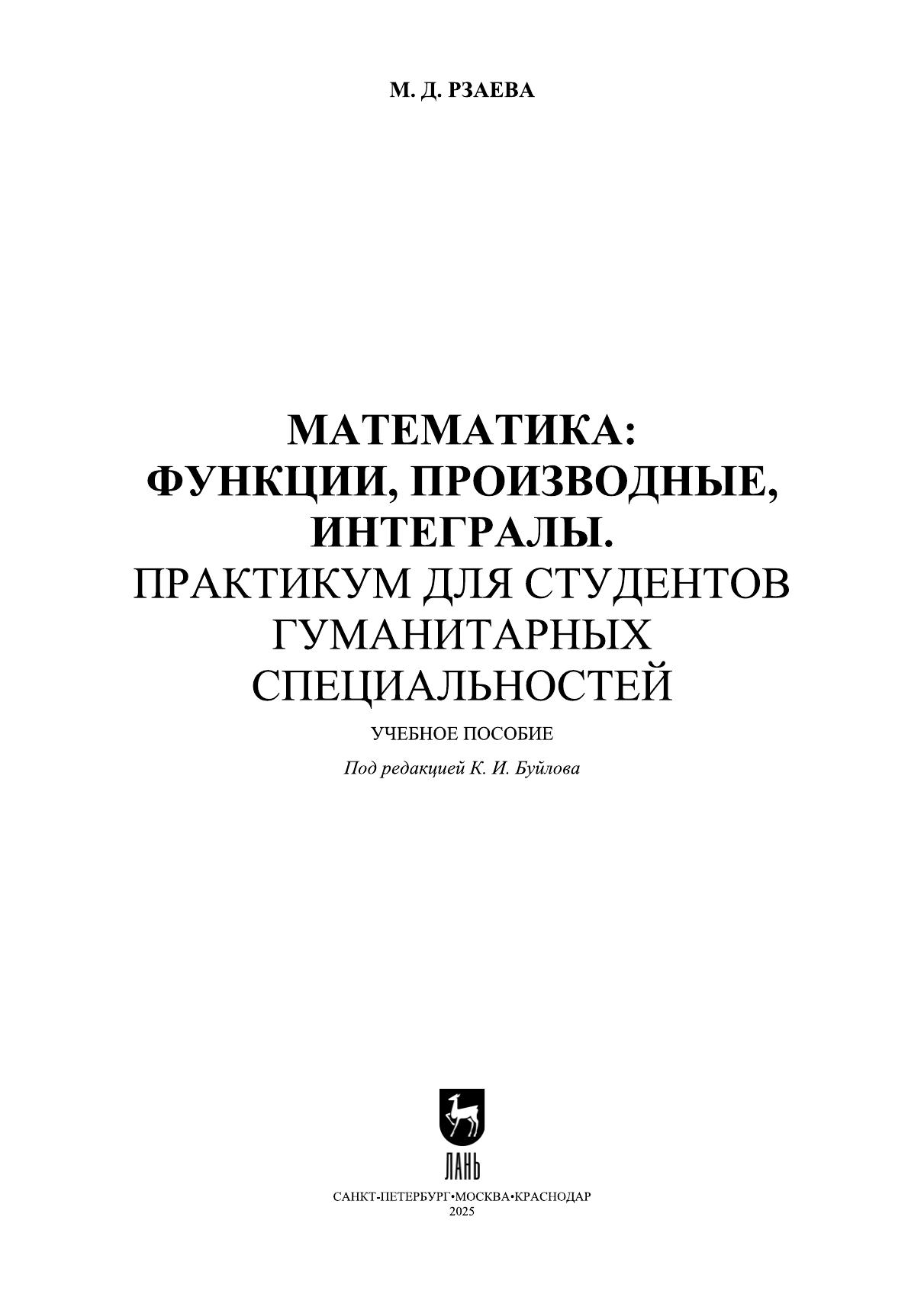 М. Д. РЗАЕВА

МАТЕМАТИКА:
ФУНКЦИИ, ПРОИЗВОДНЫЕ,
ИНТЕГРАЛЫ.
ПРАКТИКУМ ДЛЯ СТУДЕНТОВ
ГУМАНИТАРНЫХ
СПЕЦИАЛЬНОСТЕЙ

УЧЕБНОЕ ПОСОБИЕ

Под редакцией К. И. Буйлова

ЛАНЬ

САНКТ-ПЕТЕРБУРГ•МОСКВА•КРАСНОДАР
2025